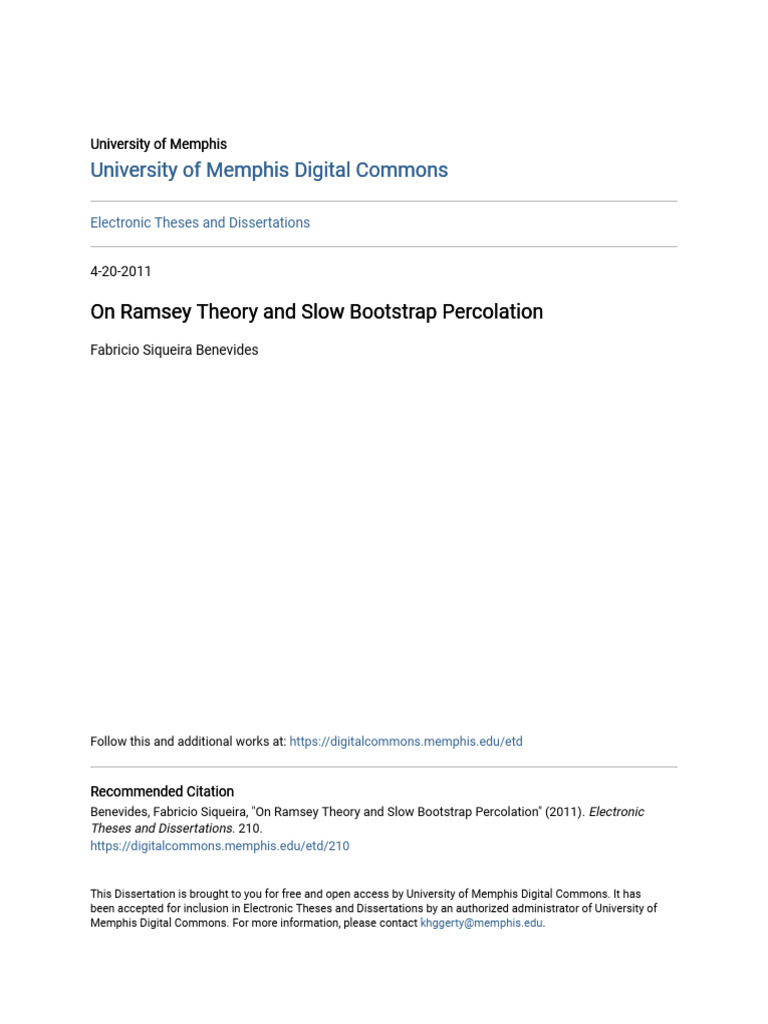 University of Memphis
University of Memphis Digital Commons

Electronic Theses and Dissertations

4-20-2011

On Ramsey Theory and Slow Bootstrap Percolation

Fabricio Siqueira Benevides

Follow this and additional works at: https://digitalcommons.memphis.edu/etd

Recommended Citation
Benevides, Fabricio Siqueira, "On Ramsey Theory and Slow Bootstrap Percolation" (2011). Electronic Theses and Dissertations. 210.
https://digitalcommons.memphis.edu/etd/210

This Dissertation is brought to you for free and open access by University of Memphis Digital Commons. It has been accepted for inclusion in Electronic Theses and Dissertations by an authorized administrator of University of Memphis Digital Commons. For more information, please contact khggerty@memphis.edu.